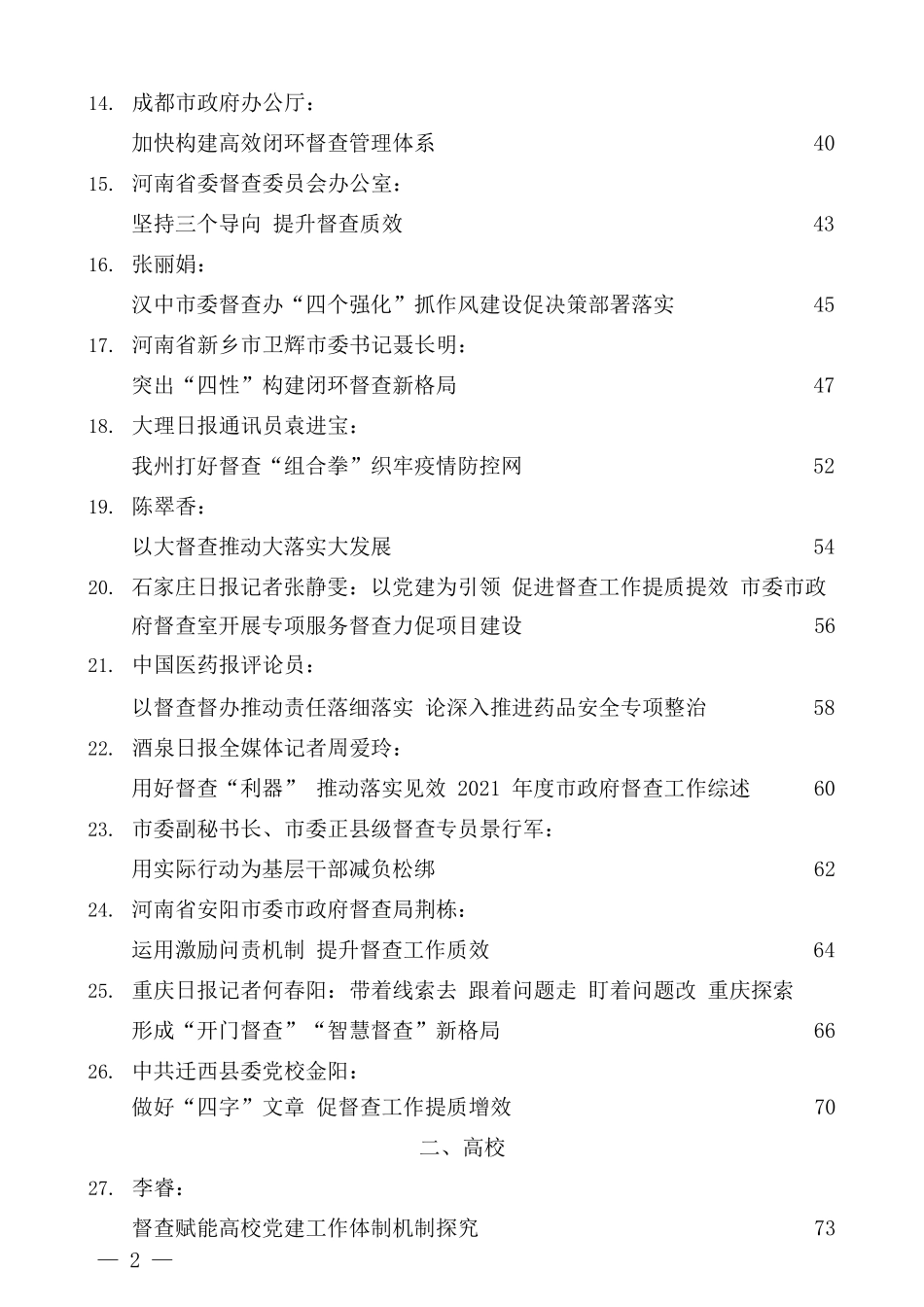 14. 成都市政府办公厅：

加快构建高效闭环督查管理体系 40

15. 河南省委督查委员会办公室：

坚持三个导向 提升督查质效 43

16. 张丽娟：

汉中市委督查办“四个强化”抓作风建设促决策部署落实 45

17. 河南省新乡市卫辉市委书记聂长明：

突出“四性”构建闭环督查新格局 47

18. 大理日报通讯员袁进宝：

我州打好督查“组合拳”织牢疫情防控网 52

19. 陈翠香：

以大督查推动大落实大发展 54

20. 石家庄日报记者张静雯：以党建为引领 促进督查工作提质提效 市委市政府督查室开展专项服务督查力促项目建设 56

21. 中国医药报评论员：

以督查督办推动责任落细落实 论深入推进药品安全专项整治 58

22. 酒泉日报全媒体记者周爱玲：

用好督查“利器” 推动落实见效 2021 年度市政府督查工作综述 60

23. 市委副秘书长、市委正县级督查专员景行军：

用实际行动为基层干部减负松绑 62

24. 河南省安阳市委市政府督查局荆栋：

运用激励问责机制 提升督查工作质效 64

25. 重庆日报记者何春阳：带着线索去 跟着问题走 盯着问题改 重庆探索形成“开门督查”“智慧督查”新格局 66

26. 中共迁西县委党校金阳：

做好“四字”文章 促督查工作提质增效 70

二、高校

27. 李睿：

督查赋能高校党建工作体制机制探究 73

— 2 —